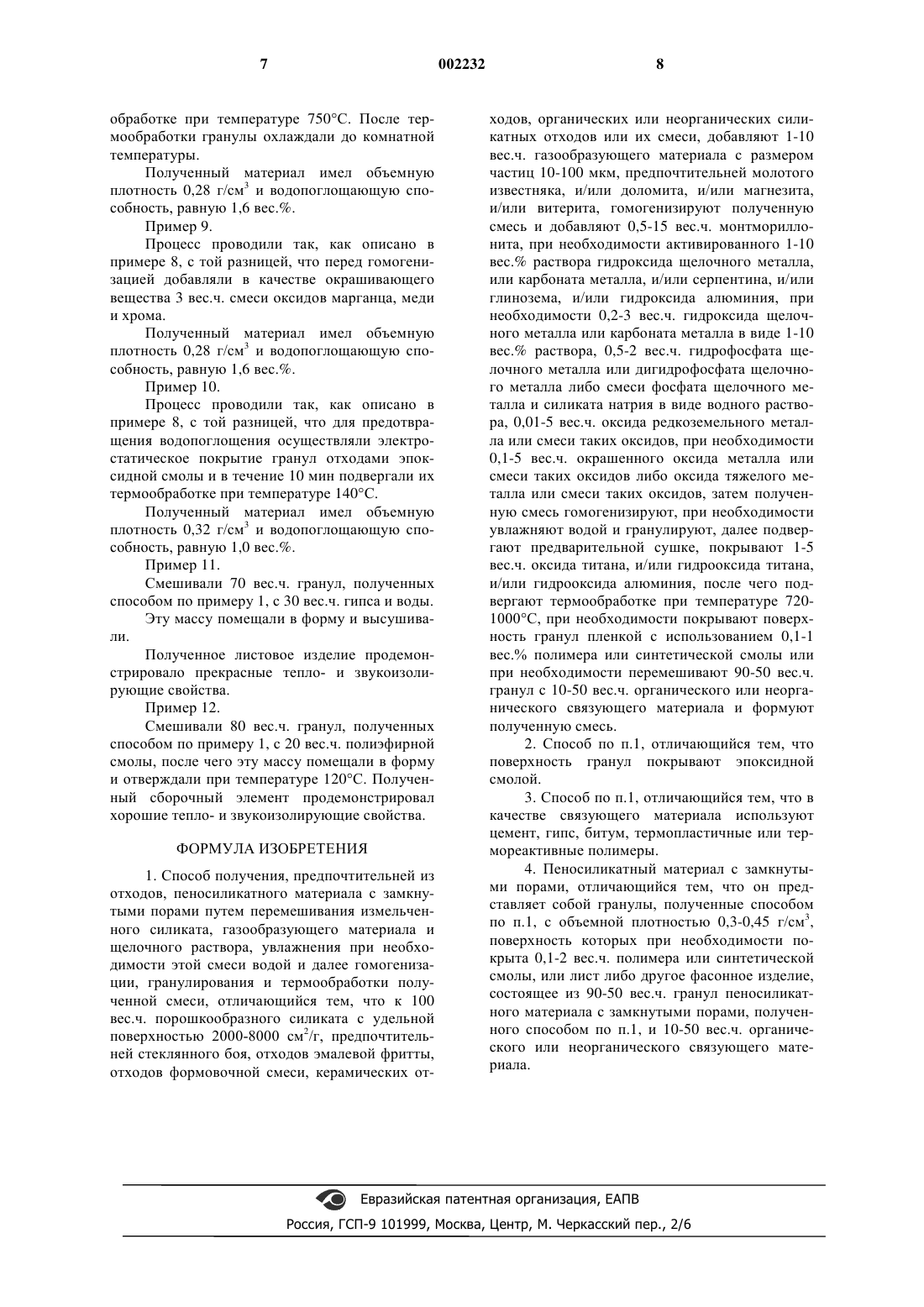 7 002232 8

обработке при температуре 750°С. После термообработки гранулы охлаждали до комнатной температуры.

Полученный материал имел объемную плотность 0,28 г/см$^3$ и водопоглощающую способность, равную 1,6 вес.%.

Пример 9.

Процесс проводили так, как описано в примере 8, с той разницей, что перед гомогенизацией добавляли в качестве окрашивающего вещества 3 вес.ч. смеси оксидов марганца, меди и хрома.

Полученный материал имел объемную плотность 0,28 г/см$^3$ и водопоглощающую способность, равную 1,6 вес.%.

Пример 10.

Процесс проводили так, как описано в примере 8, с той разницей, что для предотвращения водопоглощения осуществляли электростатическое покрытие гранул отходами эпоксидной смолы и в течение 10 мин подвергали их термообработке при температуре 140°С.

Полученный материал имел объемную плотность 0,32 г/см$^3$ и водопоглощающую способность, равную 1,0 вес.%.

Пример 11.

Смешивали 70 вес.ч. гранул, полученных способом по примеру 1, с 30 вес.ч. гипса и воды.

Эту массу помещали в форму и высушивали.

Полученное листовое изделие продемонстрировало прекрасные тепло- и звукоизолирующие свойства.

Пример 12.

Смешивали 80 вес.ч. гранул, полученных способом по примеру 1, с 20 вес.ч. полиэфирной смолы, после чего эту массу помещали в форму и отверждали при температуре 120°С. Полученный сборочный элемент продемонстрировал хорошие тепло- и звукоизолирующие свойства.

ФОРМУЛА ИЗОБРЕТЕНИЯ

1. Способ получения, предпочтительней из отходов, пеносиликатного материала с замкнутыми порами путем перемешивания измельченного силиката, газообразующего материала и щелочного раствора, увлажнения при необходимости этой смеси водой и далее гомогенизации, гранулирования и термообработки полученной смеси, отличающийся тем, что к 100 вес.ч. порошкообразного силиката с удельной поверхностью 2000-8000 см$^2$/г, предпочтительней стеклянного боя, отходов эмалевой фритты, отходов формовочной смеси, керамических отходов, органических или неорганических силикатных отходов или их смеси, добавляют 1-10 вес.ч. газообразующего материала с размером частиц 10-100 мкм, предпочтительней молотого известняка, и/или доломита, и/или магнезита, и/или витерита, гомогенизируют полученную смесь и добавляют 0,5-15 вес.ч. монтмориллонита, при необходимости активированного 1-10 вес.% раствора гидроксида щелочного металла, или карбоната металла, и/или серпентина, и/или глинозема, и/или гидроксида алюминия, при необходимости 0,2-3 вес.ч. гидроксида щелочного металла или карбоната металла в виде 1-10 вес.% раствора, 0,5-2 вес.ч. гидрофосфата щелочного металла или дигидрофосфата щелочного металла либо смеси фосфата щелочного металла и силиката натрия в виде водного раствора, 0,01-5 вес.ч. оксида редкоземельного металла или смеси таких оксидов, при необходимости 0,1-5 вес.ч. окрашенного оксида металла или смеси таких оксидов либо оксида тяжелого металла или смеси таких оксидов, затем полученную смесь гомогенизируют, при необходимости увлажняют водой и гранулируют, далее подвергают предварительной сушке, покрывают 1-5 вес.ч. оксида титана, и/или гидрооксида титана, и/или гидрооксида алюминия, после чего подвергают термообработке при температуре 720-1000°С, при необходимости покрывают поверхность гранул пленкой с использованием 0,1-1 вес.% полимера или синтетической смолы или при необходимости перемешивают 90-50 вес.ч. гранул с 10-50 вес.ч. органического или неорганического связующего материала и формуют полученную смесь.

2. Способ по п.1, отличающийся тем, что поверхность гранул покрывают эпоксидной смолой.

3. Способ по п.1, отличающийся тем, что в качестве связующего материала используют цемент, гипс, битум, термопластичные или термореактивные полимеры.

4. Пеносиликатный материал с замкнутыми порами, отличающийся тем, что он представляет собой гранулы, полученные способом по п.1, с объемной плотностью 0,3-0,45 г/см$^3$, поверхность которых при необходимости покрыта 0,1-2 вес.ч. полимера или синтетической смолы, или лист либо другое фасонное изделие, состоящее из 90-50 вес.ч. гранул пеносиликатного материала с замкнутыми порами, полученного способом по п.1, и 10-50 вес.ч. органического или неорганического связующего материала.

Евразийская патентная организация, ЕАПВ
Россия, ГСП-9 101999, Москва, Центр, М. Черкасский пер., 2/6